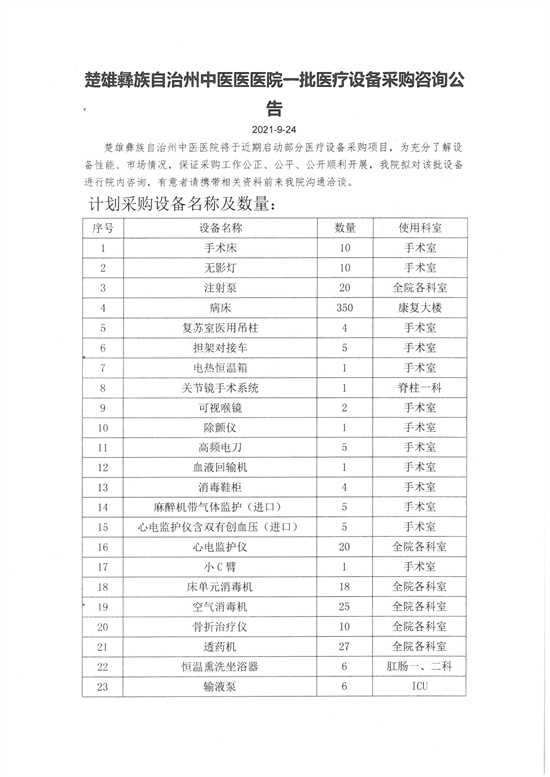 楚雄彝族自治州中医医医院一批医疗设备采购咨询公告

2021-9-24

楚雄彝族自治州中医医院将于近期启动部分医疗设备采购项目，为充分了解设备性能、市场情况，保证采购工作公正、公平、公开顺利开展，我院拟对该批设备进行院内咨询，有意者请携带相关资料前来我院沟通洽谈。

计划采购设备名称及数量：

| 序号 | 设备名称 | 数量 | 使用科室 |
|---|---|---|---|
| 1 | 手术床 | 10 | 手术室 |
| 2 | 无影灯 | 10 | 手术室 |
| 3 | 注射泵 | 20 | 全院各科室 |
| 4 | 病床 | 350 | 康复大楼 |
| 5 | 复苏室医用吊柱 | 4 | 手术室 |
| 6 | 担架对接车 | 5 | 手术室 |
| 7 | 电热恒温箱 | 1 | 手术室 |
| 8 | 关节镜手术系统 | 1 | 脊柱一科 |
| 9 | 可视喉镜 | 2 | 手术室 |
| 10 | 除颤仪 | 1 | 手术室 |
| 11 | 高频电刀 | 5 | 手术室 |
| 12 | 血液回输机 | 1 | 手术室 |
| 13 | 消毒鞋柜 | 4 | 手术室 |
| 14 | 麻醉机带气体监护（进口） | 5 | 手术室 |
| 15 | 心电监护仪含双有创血压（进口） | 5 | 手术室 |
| 16 | 心电监护仪 | 20 | 全院各科室 |
| 17 | 小C臂 | 1 | 手术室 |
| 18 | 床单元消毒机 | 18 | 全院各科室 |
| 19 | 空气消毒机 | 25 | 全院各科室 |
| 20 | 骨折治疗仪 | 10 | 全院各科室 |
| 21 | 透药机 | 27 | 全院各科室 |
| 22 | 恒温熏洗坐浴器 | 6 | 肛肠一、二科 |
| 23 | 输液泵 | 6 | ICU |